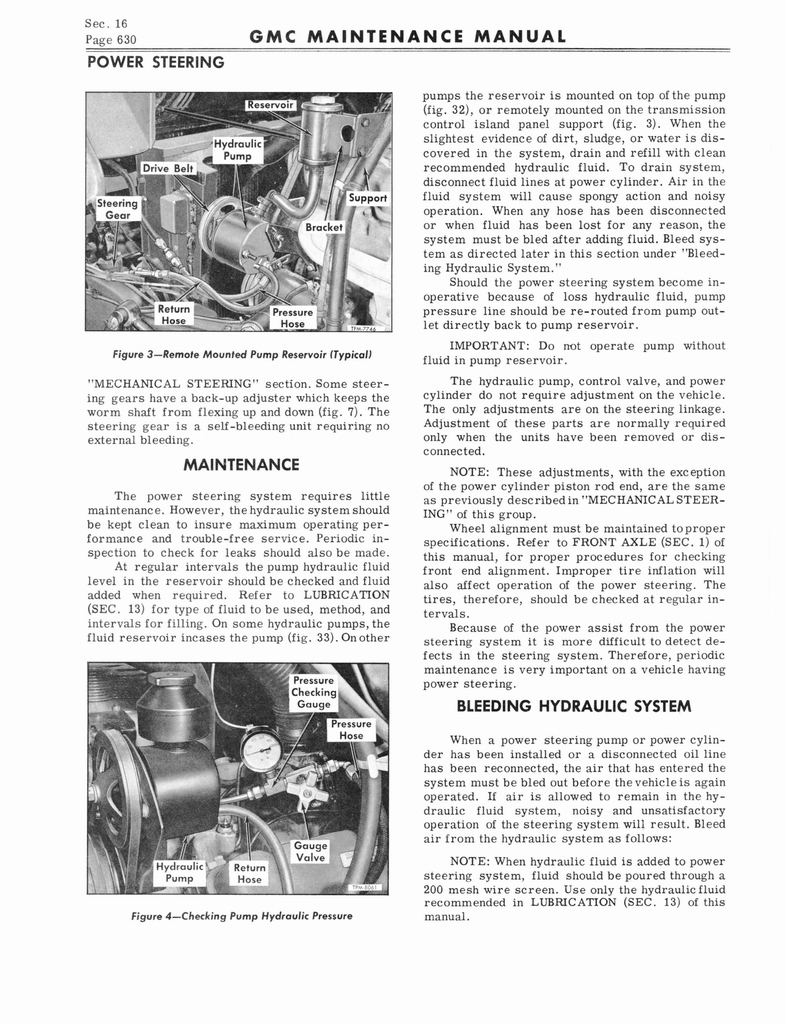 Sec. 16
Page 630

GMC MAINTENANCE MANUAL

POWER STEERING

Reservoir
Hydraulic Pump
Drive Belt
Steering Gear
Support
Bracket
Return Hose
Pressure Hose
TPM-7746

Figure 3—Remote Mounted Pump Reservoir (Typical)

"MECHANICAL STEERING" section. Some steering gears have a back-up adjuster which keeps the worm shaft from flexing up and down (fig. 7). The steering gear is a self-bleeding unit requiring no external bleeding.

MAINTENANCE

The power steering system requires little maintenance. However, the hydraulic system should be kept clean to insure maximum operating performance and trouble-free service. Periodic inspection to check for leaks should also be made.

At regular intervals the pump hydraulic fluid level in the reservoir should be checked and fluid added when required. Refer to LUBRICATION (SEC. 13) for type of fluid to be used, method, and intervals for filling. On some hydraulic pumps, the fluid reservoir incases the pump (fig. 33). On other

Pressure Checking Gauge
Pressure Hose
Gauge Valve
Hydraulic Pump
Return Hose
TPM-8061

Figure 4—Checking Pump Hydraulic Pressure

pumps the reservoir is mounted on top of the pump (fig. 32), or remotely mounted on the transmission control island panel support (fig. 3). When the slightest evidence of dirt, sludge, or water is discovered in the system, drain and refill with clean recommended hydraulic fluid. To drain system, disconnect fluid lines at power cylinder. Air in the fluid system will cause spongy action and noisy operation. When any hose has been disconnected or when fluid has been lost for any reason, the system must be bled after adding fluid. Bleed system as directed later in this section under "Bleeding Hydraulic System."

Should the power steering system become inoperative because of loss hydraulic fluid, pump pressure line should be re-routed from pump outlet directly back to pump reservoir.

IMPORTANT: Do not operate pump without fluid in pump reservoir.

The hydraulic pump, control valve, and power cylinder do not require adjustment on the vehicle. The only adjustments are on the steering linkage. Adjustment of these parts are normally required only when the units have been removed or disconnected.

NOTE: These adjustments, with the exception of the power cylinder piston rod end, are the same as previously described in "MECHANICAL STEERING" of this group.

Wheel alignment must be maintained to proper specifications. Refer to FRONT AXLE (SEC. 1) of this manual, for proper procedures for checking front end alignment. Improper tire inflation will also affect operation of the power steering. The tires, therefore, should be checked at regular intervals.

Because of the power assist from the power steering system it is more difficult to detect defects in the steering system. Therefore, periodic maintenance is very important on a vehicle having power steering.

BLEEDING HYDRAULIC SYSTEM

When a power steering pump or power cylinder has been installed or a disconnected oil line has been reconnected, the air that has entered the system must be bled out before the vehicle is again operated. If air is allowed to remain in the hydraulic fluid system, noisy and unsatisfactory operation of the steering system will result. Bleed air from the hydraulic system as follows:

NOTE: When hydraulic fluid is added to power steering system, fluid should be poured through a 200 mesh wire screen. Use only the hydraulic fluid recommended in LUBRICATION (SEC. 13) of this manual.